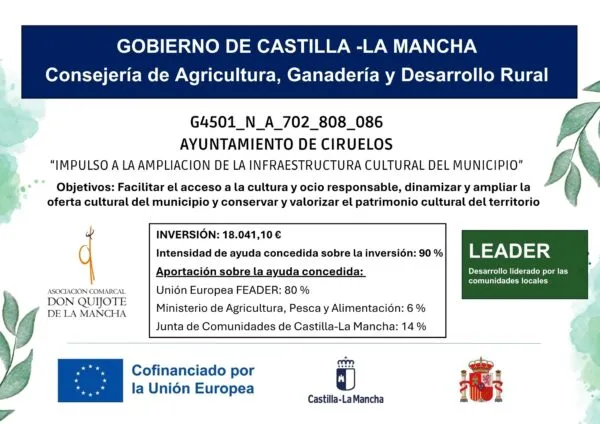 GOBIERNO DE CASTILLA -LA MANCHA
Consejería de Agricultura, Ganadería y Desarrollo Rural

G4501_N_A_702_808_086
AYUNTAMIENTO DE CIRUELOS
"IMPULSO A LA AMPLIACION DE LA INFRAESTRUCTURA CULTURAL DEL MUNICIPIO"

Objetivos: Facilitar el acceso a la cultura y ocio responsable, dinamizar y ampliar la oferta cultural del municipio y conservar y valorizar el patrimonio cultural del territorio

ASOCIACIÓN COMARCAL DON QUIJOTE DE LA MANCHA

INVERSIÓN: 18.041,10 €
Intensidad de ayuda concedida sobre la inversión: 90 %
Aportación sobre la ayuda concedida:
Unión Europea FEADER: 80 %
Ministerio de Agricultura, Pesca y Alimentación: 6 %
Junta de Comunidades de Castilla-La Mancha: 14 %

LEADER
Desarrollo liderado por las comunidades locales

Cofinanciado por la Unión Europea

Castilla-La Mancha